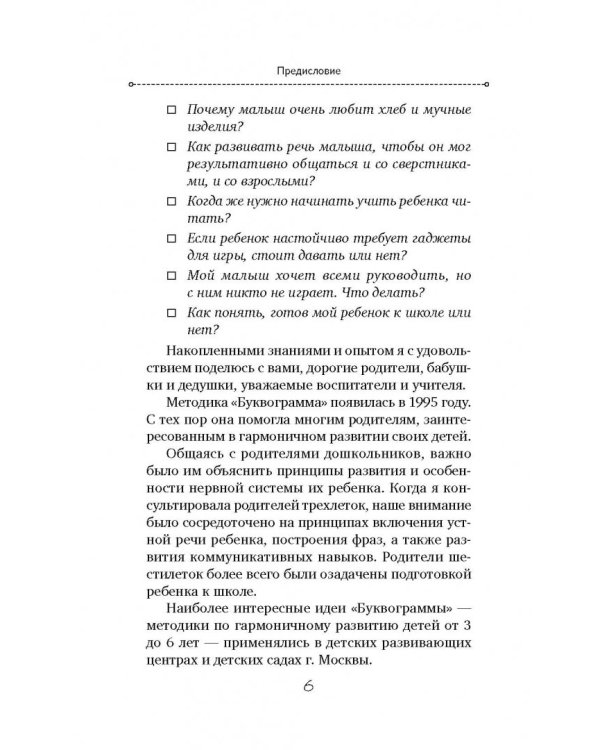 Предисловие

☐ Почему малыш очень любит хлеб и мучные изделия?

☐ Как развивать речь малыша, чтобы он мог результативно общаться и со сверстниками, и со взрослыми?

☐ Когда же нужно начинать учить ребенка читать?

☐ Если ребенок настойчиво требует гаджеты для игры, стоит давать или нет?

☐ Мой малыш хочет всеми руководить, но с ним никто не играет. Что делать?

☐ Как понять, готов мой ребенок к школе или нет?

Накопленными знаниями и опытом я с удовольствием поделюсь с вами, дорогие родители, бабушки и дедушки, уважаемые воспитатели и учителя.

Методика «Буквограмма» появилась в 1995 году. С тех пор она помогла многим родителям, заинтересованным в гармоничном развитии своих детей.

Общаясь с родителями дошкольников, важно было им объяснить принципы развития и особенности нервной системы их ребенка. Когда я консультировала родителей трехлеток, наше внимание было сосредоточено на принципах включения устной речи ребенка, построения фраз, а также развития коммуникативных навыков. Родители шестилеток более всего были озадачены подготовкой ребенка к школе.

Наиболее интересные идеи «Буквограммы» — методики по гармоничному развитию детей от 3 до 6 лет — применялись в детских развивающих центрах и детских садах г. Москвы.

6